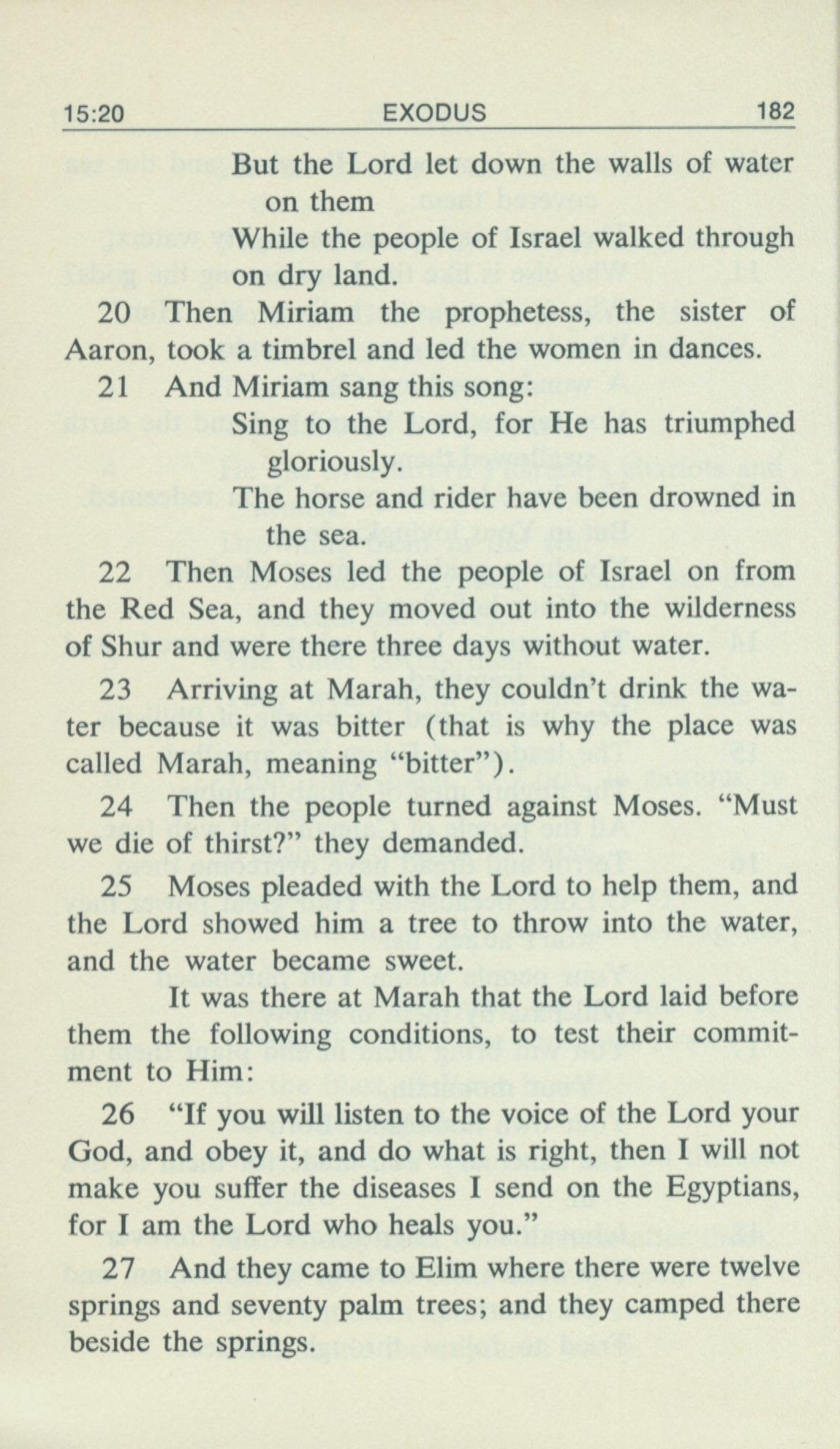 15:20 EXODUS 182

But the Lord let down the walls of water on them
While the people of Israel walked through on dry land.

20 Then Miriam the prophetess, the sister of Aaron, took a timbrel and led the women in dances.

21 And Miriam sang this song:
Sing to the Lord, for He has triumphed gloriously.
The horse and rider have been drowned in the sea.

22 Then Moses led the people of Israel on from the Red Sea, and they moved out into the wilderness of Shur and were there three days without water.

23 Arriving at Marah, they couldn't drink the water because it was bitter (that is why the place was called Marah, meaning "bitter").

24 Then the people turned against Moses. "Must we die of thirst?" they demanded.

25 Moses pleaded with the Lord to help them, and the Lord showed him a tree to throw into the water, and the water became sweet.

It was there at Marah that the Lord laid before them the following conditions, to test their commitment to Him:

26 "If you will listen to the voice of the Lord your God, and obey it, and do what is right, then I will not make you suffer the diseases I send on the Egyptians, for I am the Lord who heals you."

27 And they came to Elim where there were twelve springs and seventy palm trees; and they camped there beside the springs.